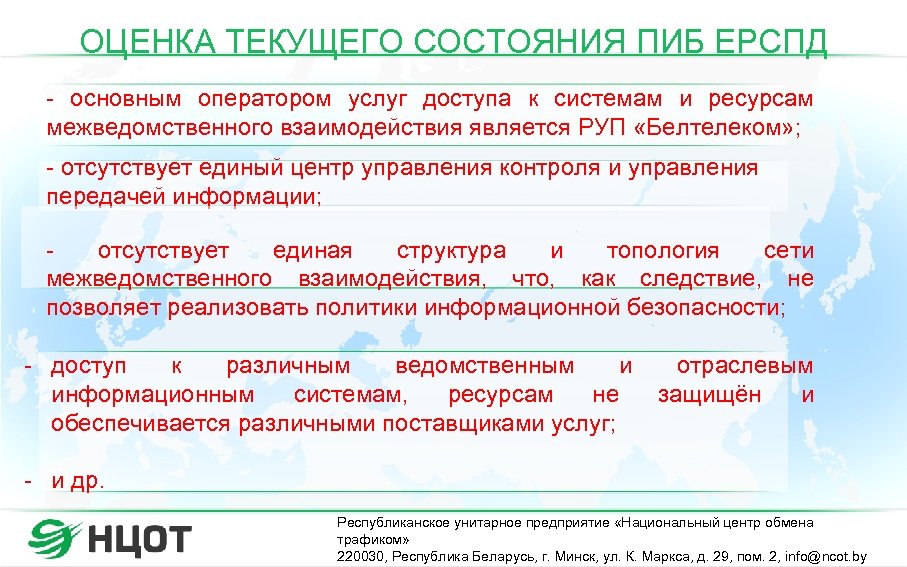 ОЦЕНКА ТЕКУЩЕГО СОСТОЯНИЯ ПИБ ЕРСПД

- основным оператором услуг доступа к системам и ресурсам межведомственного взаимодействия является РУП «Белтелеком»;

- отсутствует единый центр управления контроля и управления передачей информации;

- отсутствует единая структура и топология сети межведомственного взаимодействия, что, как следствие, не позволяет реализовать политики информационной безопасности;

- доступ к различным ведомственным и отраслевым информационным системам, ресурсам не защищён и обеспечивается различными поставщиками услуг;

- и др.

НЦОТ

Республиканское унитарное предприятие «Национальный центр обмена трафиком»
220030, Республика Беларусь, г. Минск, ул. К. Маркса, д. 29, пом. 2, info@ncot.by